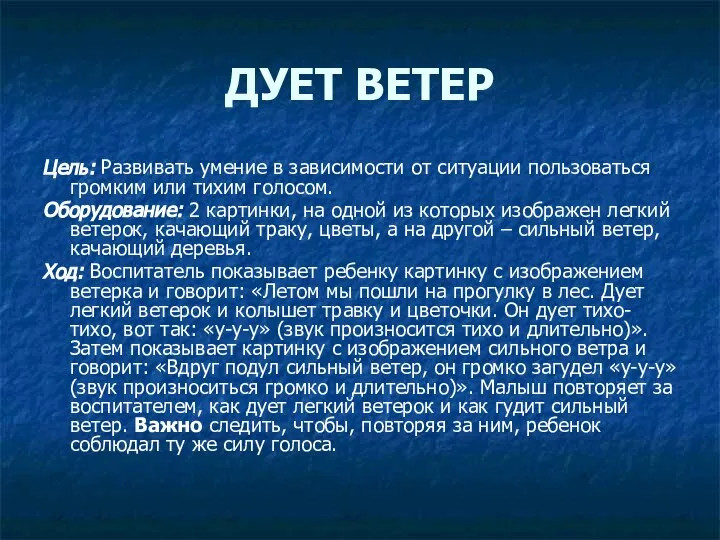 ДУЕТ ВЕТЕР

Цель: Развивать умение в зависимости от ситуации пользоваться громким или тихим голосом.

Оборудование: 2 картинки, на одной из которых изображен легкий ветерок, качающий траку, цветы, а на другой – сильный ветер, качающий деревья.

Ход: Воспитатель показывает ребенку картинку с изображением ветерка и говорит: «Летом мы пошли на прогулку в лес. Дует легкий ветерок и колышет травку и цветочки. Он дует тихо-тихо, вот так: «у-у-у» (звук произносится тихо и длительно)». Затем показывает картинку с изображением сильного ветра и говорит: «Вдруг подул сильный ветер, он громко загудел «у-у-у» (звук произноситься громко и длительно)». Малыш повторяет за воспитателем, как дует легкий ветерок и как гудит сильный ветер. Важно следить, чтобы, повторяя за ним, ребенок соблюдал ту же силу голоса.